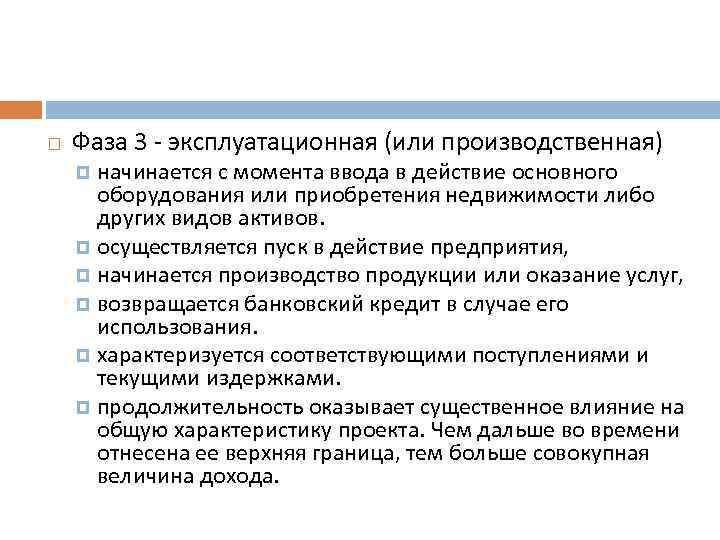 Фаза 3 - эксплуатационная (или производственная)

начинается с момента ввода в действие основного оборудования или приобретения недвижимости либо других видов активов.

осуществляется пуск в действие предприятия,

начинается производство продукции или оказание услуг,

возвращается банковский кредит в случае его использования.

характеризуется соответствующими поступлениями и текущими издержками.

продолжительность оказывает существенное влияние на общую характеристику проекта. Чем дальше во времени отнесена ее верхняя граница, тем больше совокупная величина дохода.